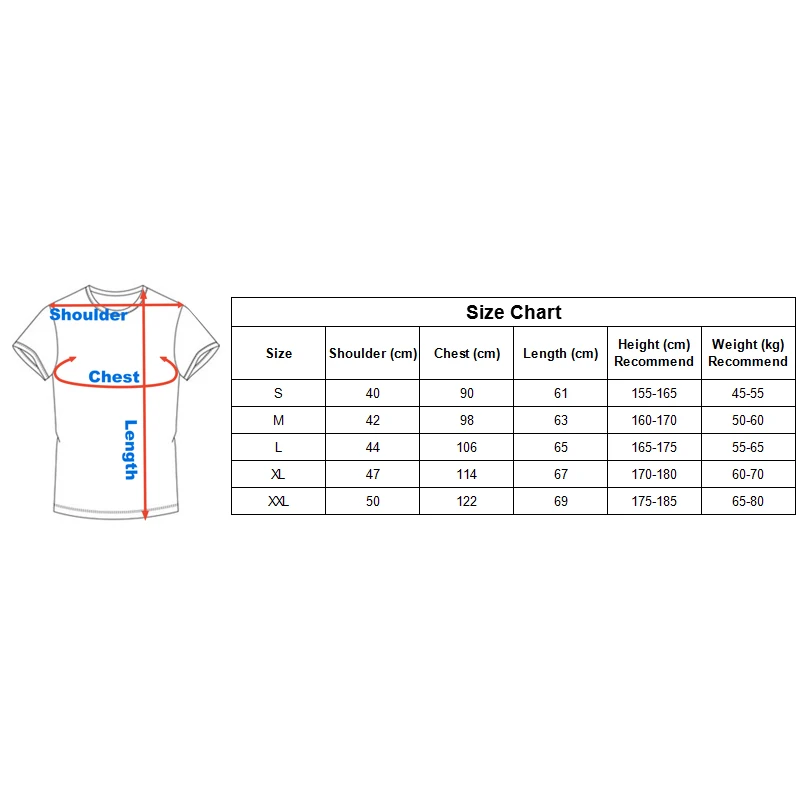 Shoulder
Chest
Length

Size Chart

| Size | Shoulder (cm) | Chest (cm) | Length (cm) | Height (cm) Recommend | Weight (kg) Recommend |
|---|---|---|---|---|---|
| S | 40 | 90 | 61 | 155-165 | 45-55 |
| M | 42 | 98 | 63 | 160-170 | 50-60 |
| L | 44 | 106 | 65 | 165-175 | 55-65 |
| XL | 47 | 114 | 67 | 170-180 | 60-70 |
| XXL | 50 | 122 | 69 | 175-185 | 65-80 |